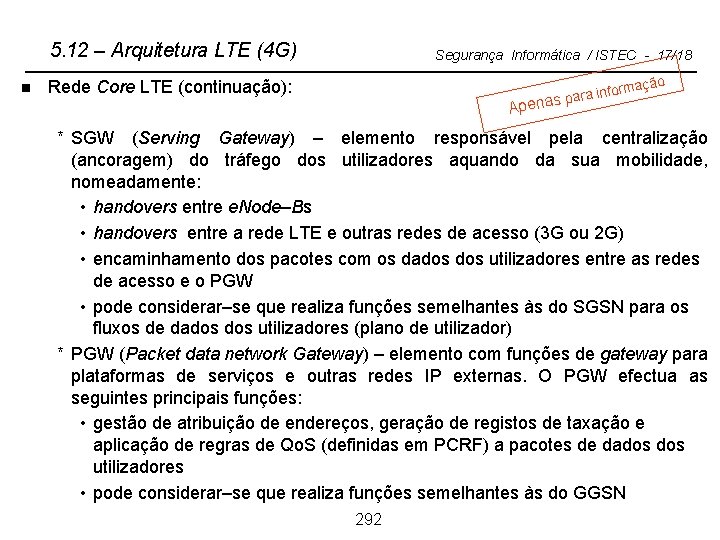 5.12 – Arquitetura LTE (4G)

Segurança Informática / ISTEC - 17/18

Apenas para informação

■ Rede Core LTE (continuação):

* SGW (Serving Gateway) – elemento responsável pela centralização (ancoragem) do tráfego dos utilizadores aquando da sua mobilidade, nomeadamente:

• handovers entre eNode–Bs

• handovers entre a rede LTE e outras redes de acesso (3G ou 2G)

• encaminhamento dos pacotes com os dados dos utilizadores entre as redes de acesso e o PGW

• pode considerar–se que realiza funções semelhantes às do SGSN para os fluxos de dados dos utilizadores (plano de utilizador)

* PGW (Packet data network Gateway) – elemento com funções de gateway para plataformas de serviços e outras redes IP externas. O PGW efectua as seguintes principais funções:

• gestão de atribuição de endereços, geração de registos de taxação e aplicação de regras de QoS (definidas em PCRF) a pacotes de dados dos utilizadores

• pode considerar–se que realiza funções semelhantes às do GGSN

292